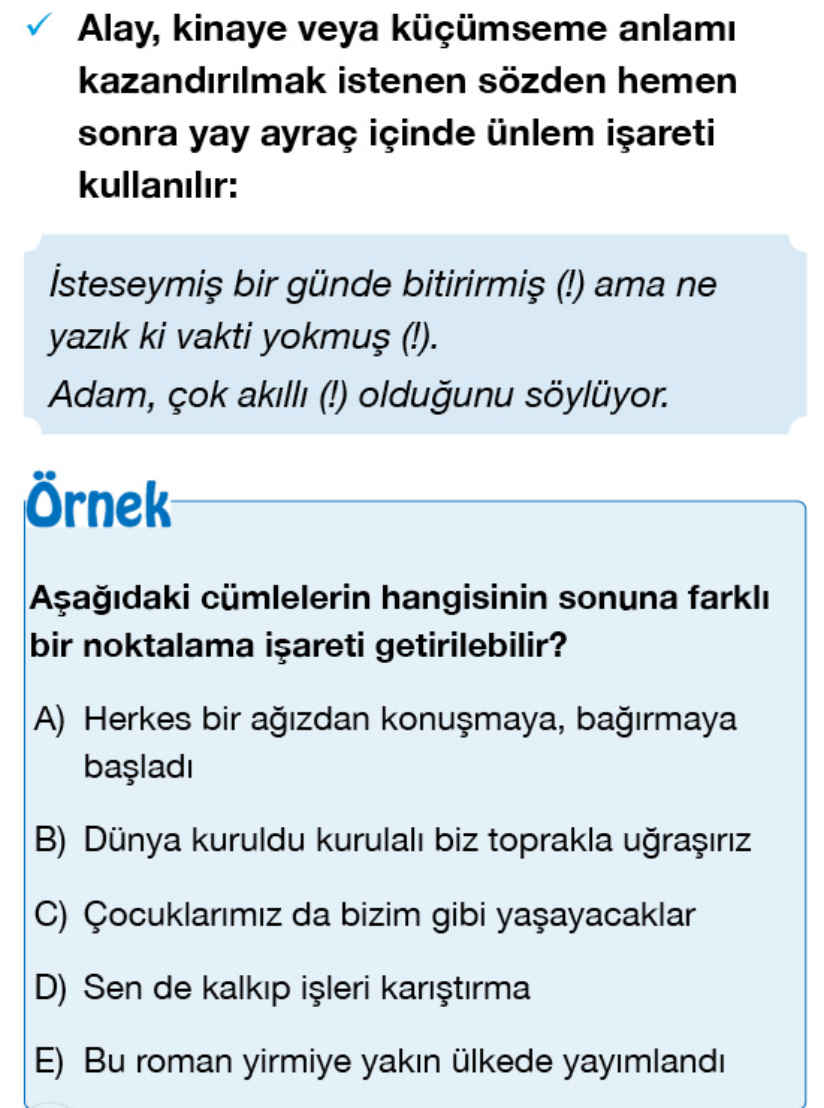 ✓ Alay, kinaye veya küçümseme anlamı kazandırılmak istenen sözden hemen sonra yay ayraç içinde ünlem işareti kullanılır:

İsteseymiş bir günde bitirirmiş (!) ama ne yazık ki vakti yokmuş (!).
Adam, çok akıllı (!) olduğunu söylüyor.

Örnek

Aşağıdaki cümlelerin hangisinin sonuna farklı bir noktalama işareti getirilebilir?

A) Herkes bir ağızdan konuşmaya, bağırmaya başladı

B) Dünya kuruldu kurulalı biz toprakla uğraşırız

C) Çocuklarımız da bizim gibi yaşayacaklar

D) Sen de kalkıp işleri karıştırma

E) Bu roman yirmiye yakın ülkede yayımlandı